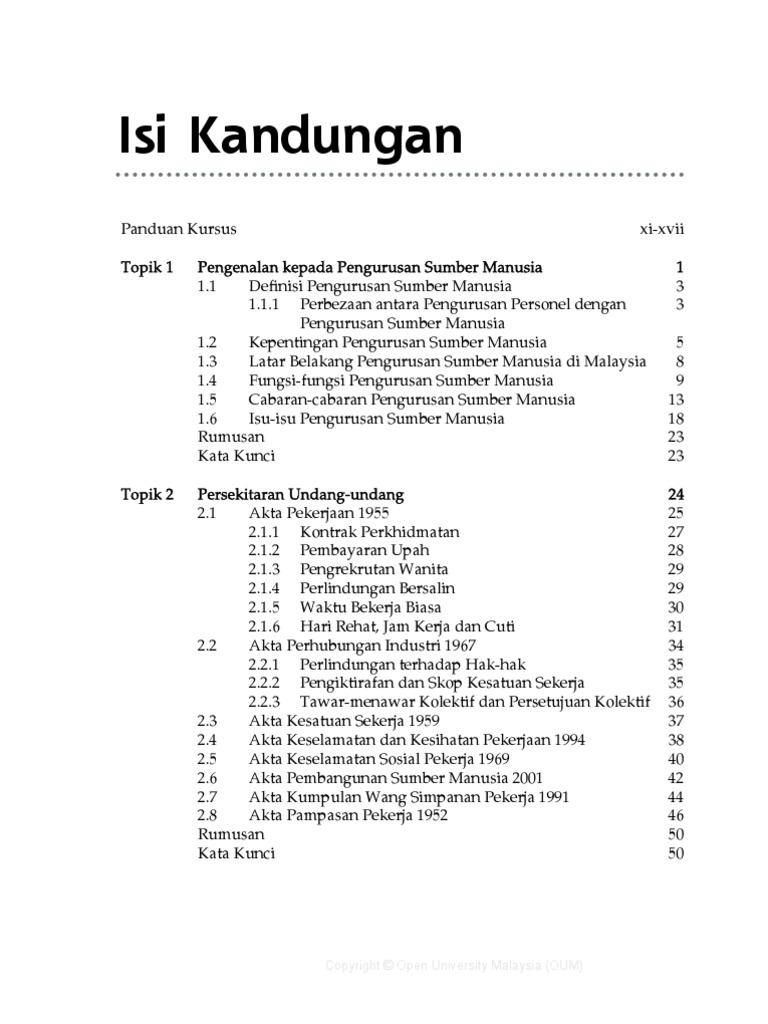 Isi Kandungan

Panduan Kursus xi-xvii

Topik 1 Pengenalan kepada Pengurusan Sumber Manusia 1
1.1 Definisi Pengurusan Sumber Manusia 3
1.1.1 Perbezaan antara Pengurusan Personel dengan Pengurusan Sumber Manusia 3
1.2 Kepentingan Pengurusan Sumber Manusia 5
1.3 Latar Belakang Pengurusan Sumber Manusia di Malaysia 8
1.4 Fungsi-fungsi Pengurusan Sumber Manusia 9
1.5 Cabaran-cabaran Pengurusan Sumber Manusia 13
1.6 Isu-isu Pengurusan Sumber Manusia 18
Rumusan 23
Kata Kunci 23

Topik 2 Persekitaran Undang-undang 24
2.1 Akta Pekerjaan 1955 25
2.1.1 Kontrak Perkhidmatan 27
2.1.2 Pembayaran Upah 28
2.1.3 Pengrekrutan Wanita 29
2.1.4 Perlindungan Bersalin 29
2.1.5 Waktu Bekerja Biasa 30
2.1.6 Hari Rehat, Jam Kerja dan Cuti 31
2.2 Akta Perhubungan Industri 1967 34
2.2.1 Perlindungan terhadap Hak-hak 35
2.2.2 Pengiktirafan dan Skop Kesatuan Sekerja 35
2.2.3 Tawar-menawar Kolektif dan Persetujuan Kolektif 36
2.3 Akta Kesatuan Sekerja 1959 37
2.4 Akta Keselamatan dan Kesihatan Pekerjaan 1994 38
2.5 Akta Keselamatan Sosial Pekerja 1969 40
2.6 Akta Pembangunan Sumber Manusia 2001 42
2.7 Akta Kumpulan Wang Simpanan Pekerja 1991 44
2.8 Akta Pampasan Pekerja 1952 46
Rumusan 50
Kata Kunci 50

Copyright © Open University Malaysia (OUM)